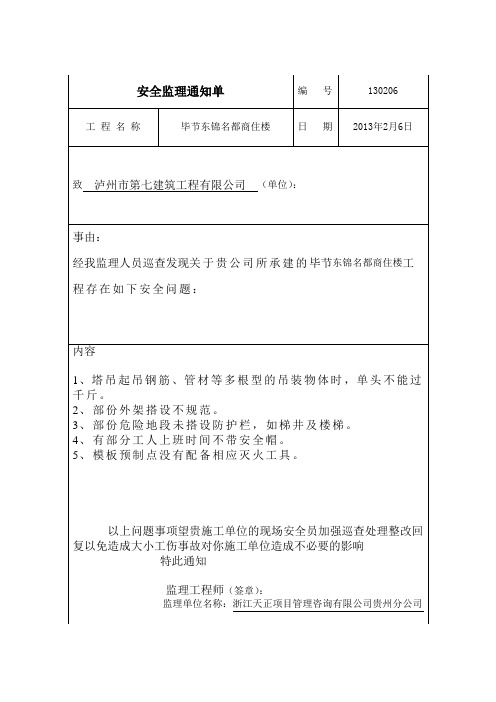 | 安全监理通知单 | | 编　号 | 130206 |
|---|---|---|---|
| 工 程 名 称 | 毕节东锦名都商住楼 | 日　期 | 2013年2月6日 |

致 泸州市第七建筑工程有限公司 （单位）：

事由：

经我监理人员巡查发现关于贵公司所承建的毕节东锦名都商住楼工程存在如下安全问题：

内容

1、塔吊起吊钢筋、管材等多根型的吊装物体时，单头不能过千斤。
2、部份外架搭设不规范。
3、部份危险地段未搭设防护栏，如梯井及楼梯。
4、有部分工人上班时间不带安全帽。
5、模板预制点没有配备相应灭火工具。

以上问题事项望贵施工单位的现场安全员加强巡查处理整改回复以免造成大小工伤事故对你施工单位造成不必要的影响
特此通知

监理工程师（签章）：
监理单位名称：浙江天正项目管理咨询有限公司贵州分公司